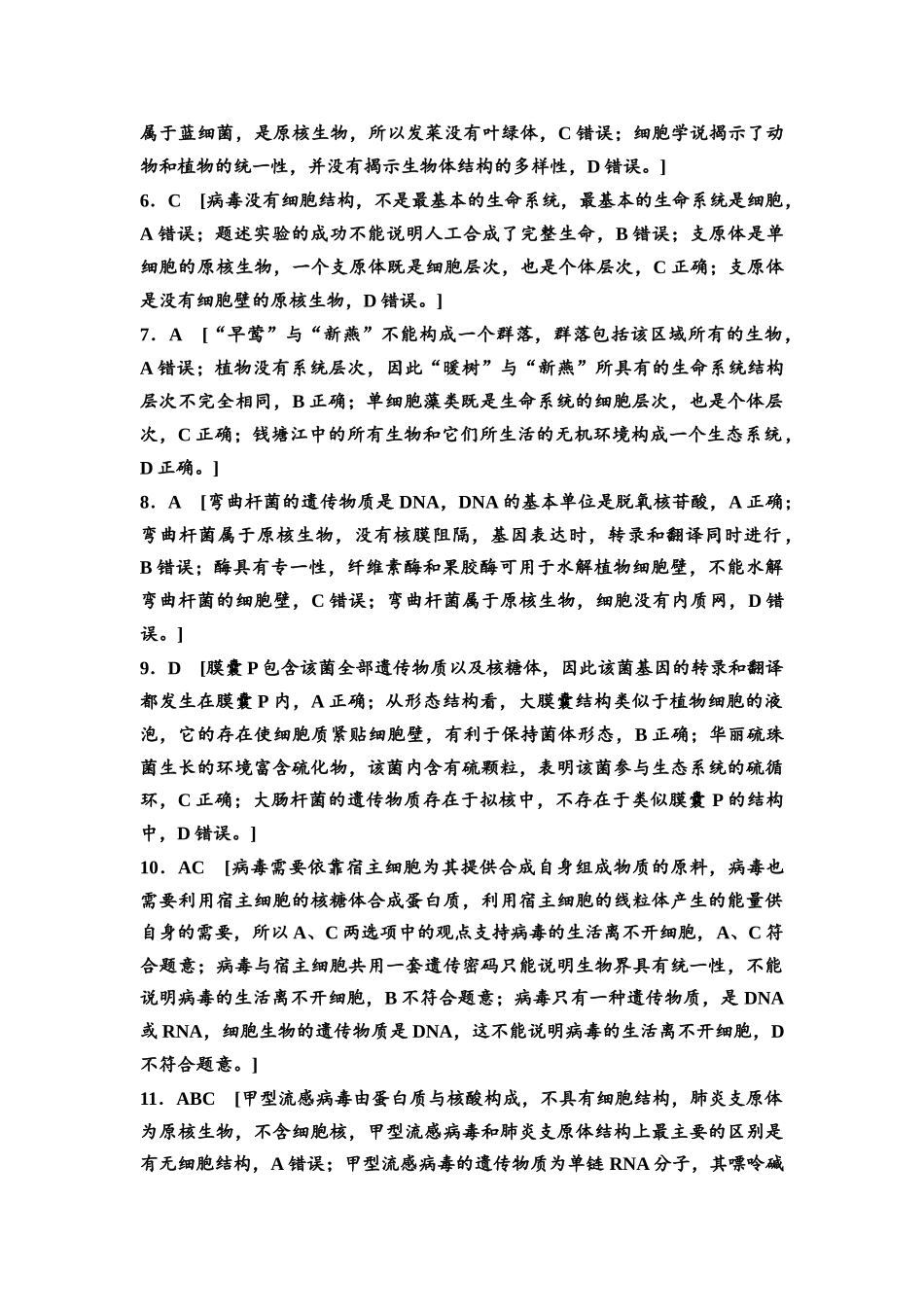 属于蓝细菌，是原核生物，所以发菜没有叶绿体，C 错误；细胞学说揭示了动物和植物的统一性，并没有揭示生物体结构的多样性，D 错误。]

6．C　[病毒没有细胞结构，不是最基本的生命系统，最基本的生命系统是细胞，A 错误；题述实验的成功不能说明人工合成了完整生命，B 错误；支原体是单细胞的原核生物，一个支原体既是细胞层次，也是个体层次，C 正确；支原体是没有细胞壁的原核生物，D 错误。]

7．A　[“早莺”与“新燕”不能构成一个群落，群落包括该区域所有的生物，A 错误；植物没有系统层次，因此“暖树”与“新燕”所具有的生命系统结构层次不完全相同，B 正确；单细胞藻类既是生命系统的细胞层次，也是个体层次，C 正确；钱塘江中的所有生物和它们所生活的无机环境构成一个生态系统，D 正确。]

8．A　[弯曲杆菌的遗传物质是 DNA，DNA 的基本单位是脱氧核苷酸，A 正确；弯曲杆菌属于原核生物，没有核膜阻隔，基因表达时，转录和翻译同时进行，B 错误；酶具有专一性，纤维素酶和果胶酶可用于水解植物细胞壁，不能水解弯曲杆菌的细胞壁，C 错误；弯曲杆菌属于原核生物，细胞没有内质网，D 错误。]

9．D　[膜囊 P 包含该菌全部遗传物质以及核糖体，因此该菌基因的转录和翻译都发生在膜囊 P 内，A 正确；从形态结构看，大膜囊结构类似于植物细胞的液泡，它的存在使细胞质紧贴细胞壁，有利于保持菌体形态，B 正确；华丽硫珠菌生长的环境富含硫化物，该菌内含有硫颗粒，表明该菌参与生态系统的硫循环，C 正确；大肠杆菌的遗传物质存在于拟核中，不存在于类似膜囊 P 的结构中，D 错误。]

10．AC　[病毒需要依靠宿主细胞为其提供合成自身组成物质的原料，病毒也需要利用宿主细胞的核糖体合成蛋白质，利用宿主细胞的线粒体产生的能量供自身的需要，所以 A、C 两选项中的观点支持病毒的生活离不开细胞，A、C 符合题意；病毒与宿主细胞共用一套遗传密码只能说明生物界具有统一性，不能说明病毒的生活离不开细胞，B 不符合题意；病毒只有一种遗传物质，是 DNA 或 RNA，细胞生物的遗传物质是 DNA，这不能说明病毒的生活离不开细胞，D 不符合题意。]

11．ABC　[甲型流感病毒由蛋白质与核酸构成，不具有细胞结构，肺炎支原体为原核生物，不含细胞核，甲型流感病毒和肺炎支原体结构上最主要的区别是有无细胞结构，A 错误；甲型流感病毒的遗传物质为单链 RNA 分子，其嘌呤碱